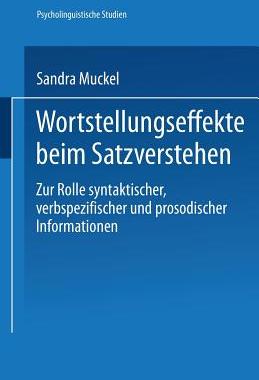 Psycholinguistische Studien

Sandra Muckel

Wortstellungseffekte beim Satzverstehen

Zur Rolle syntaktischer, verbspezifischer und prosodischer Informationen